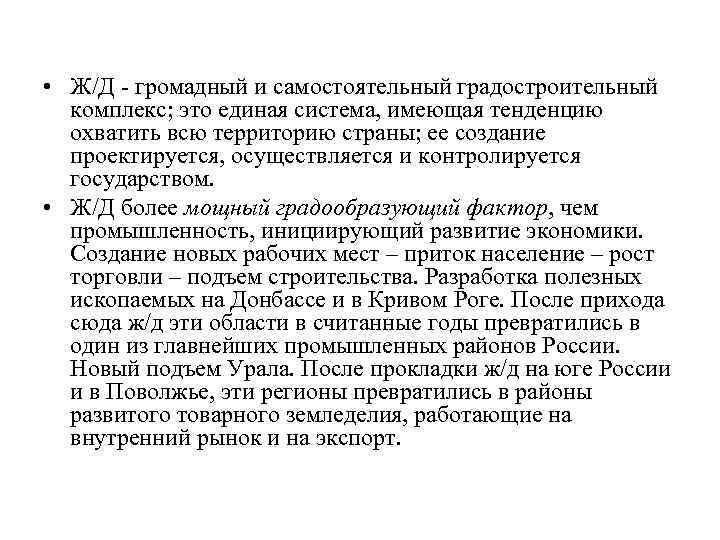 • Ж/Д - громадный и самостоятельный градостроительный комплекс; это единая система, имеющая тенденцию охватить всю территорию страны; ее создание проектируется, осуществляется и контролируется государством.

• Ж/Д более мощный градообразующий фактор, чем промышленность, инициирующий развитие экономики. Создание новых рабочих мест – приток население – рост торговли – подъем строительства. Разработка полезных ископаемых на Донбассе и в Кривом Роге. После прихода сюда ж/д эти области в считанные годы превратились в один из главнейших промышленных районов России. Новый подъем Урала. После прокладки ж/д на юге России и в Поволжье, эти регионы превратились в районы развитого товарного земледелия, работающие на внутренний рынок и на экспорт.